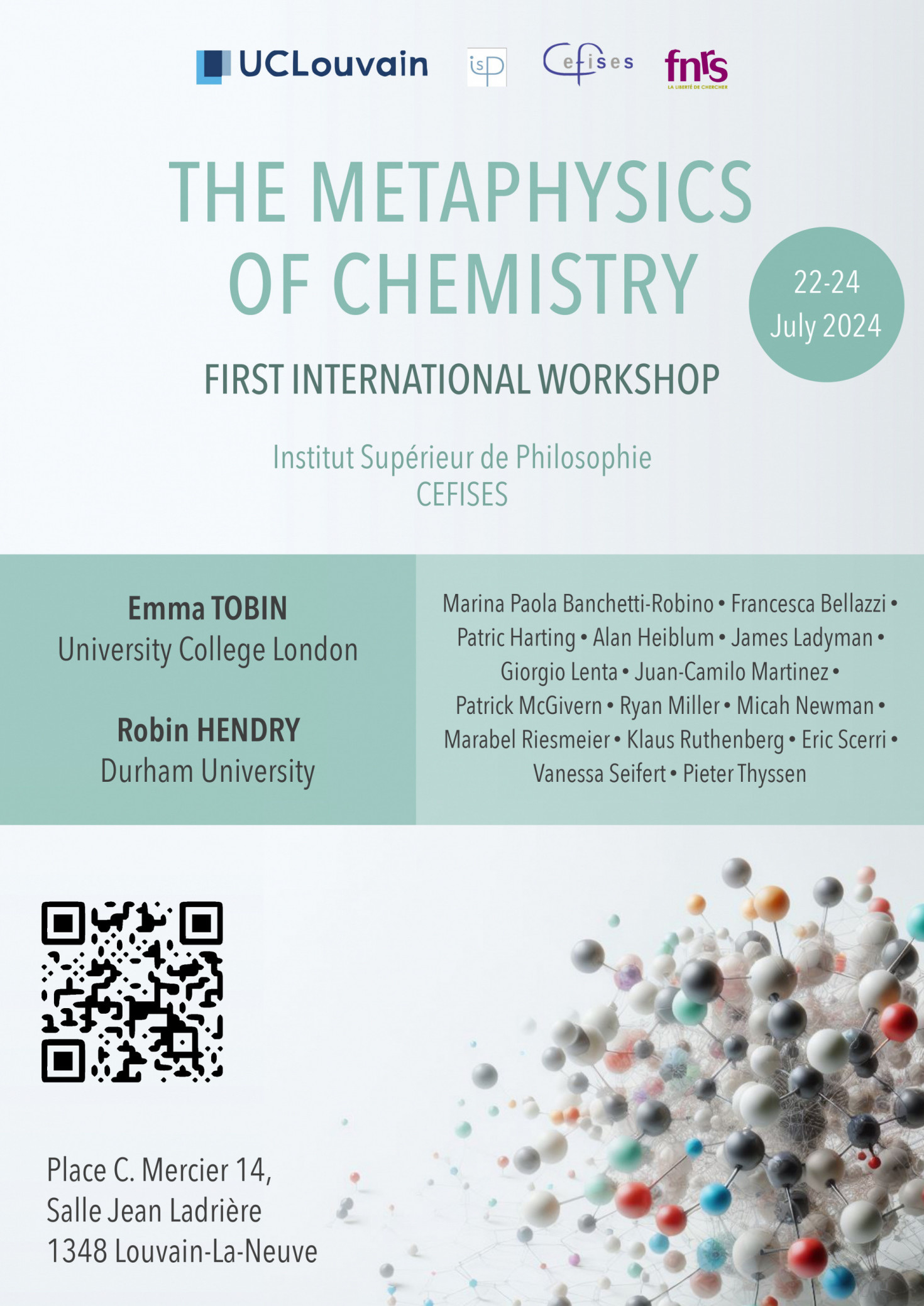 UCLouvain isp cefises fnrs
LA LIBERTÉ DE CHERCHER

THE METAPHYSICS OF CHEMISTRY

22-24
July 2024

FIRST INTERNATIONAL WORKSHOP

Institut Supérieur de Philosophie
CEFISES

Emma TOBIN
University College London

Robin HENDRY
Durham University

Marina Paola Banchetti-Robino • Francesca Bellazzi • Patric Harting • Alan Heiblum • James Ladyman • Giorgio Lenta • Juan-Camilo Martinez • Patrick McGivern • Ryan Miller • Micah Newman • Marabel Riesmeier • Klaus Ruthenberg • Eric Scerri • Vanessa Seifert • Pieter Thyssen

Place C. Mercier 14,
Salle Jean Ladrière
1348 Louvain-La-Neuve